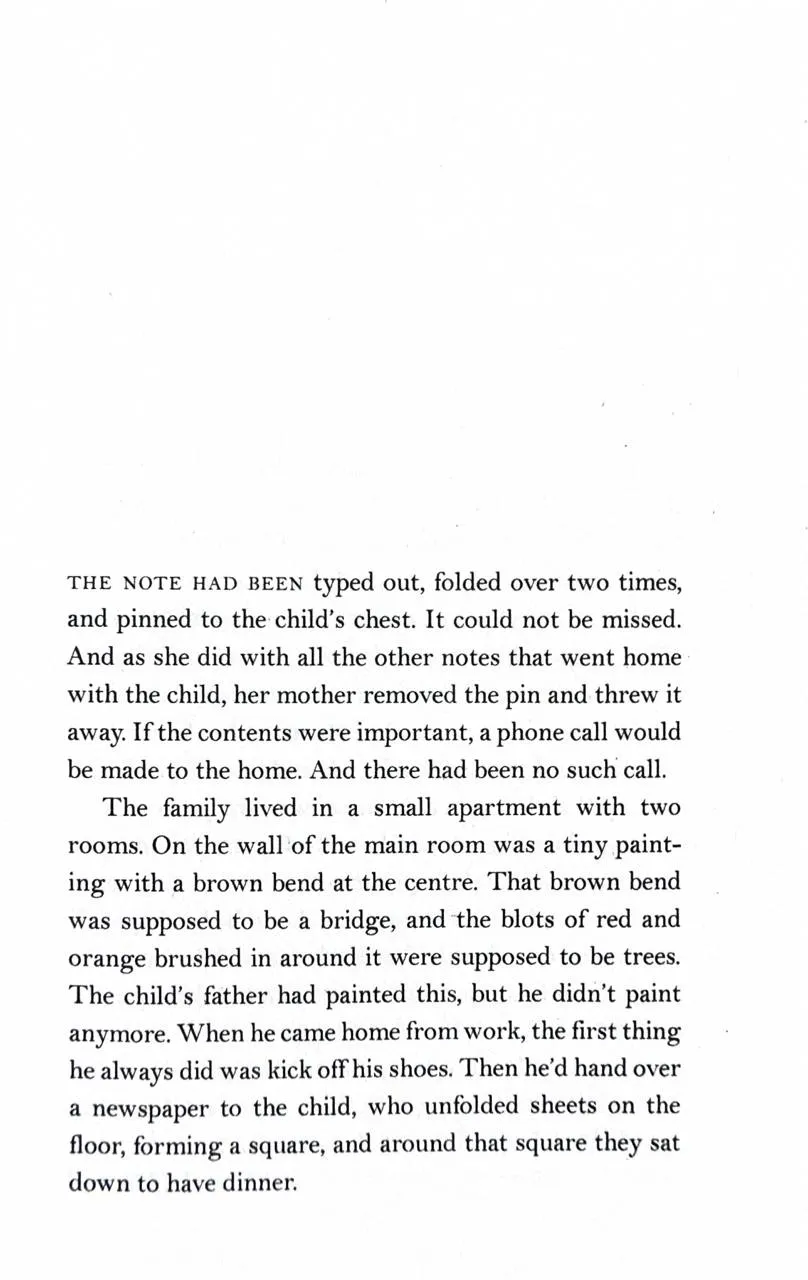 THE NOTE HAD BEEN typed out, folded over two times, and pinned to the child's chest. It could not be missed. And as she did with all the other notes that went home with the child, her mother removed the pin and threw it away. If the contents were important, a phone call would be made to the home. And there had been no such call.

The family lived in a small apartment with two rooms. On the wall of the main room was a tiny painting with a brown bend at the centre. That brown bend was supposed to be a bridge, and the blots of red and orange brushed in around it were supposed to be trees. The child's father had painted this, but he didn't paint anymore. When he came home from work, the first thing he always did was kick off his shoes. Then he'd hand over a newspaper to the child, who unfolded sheets on the floor, forming a square, and around that square they sat down to have dinner.